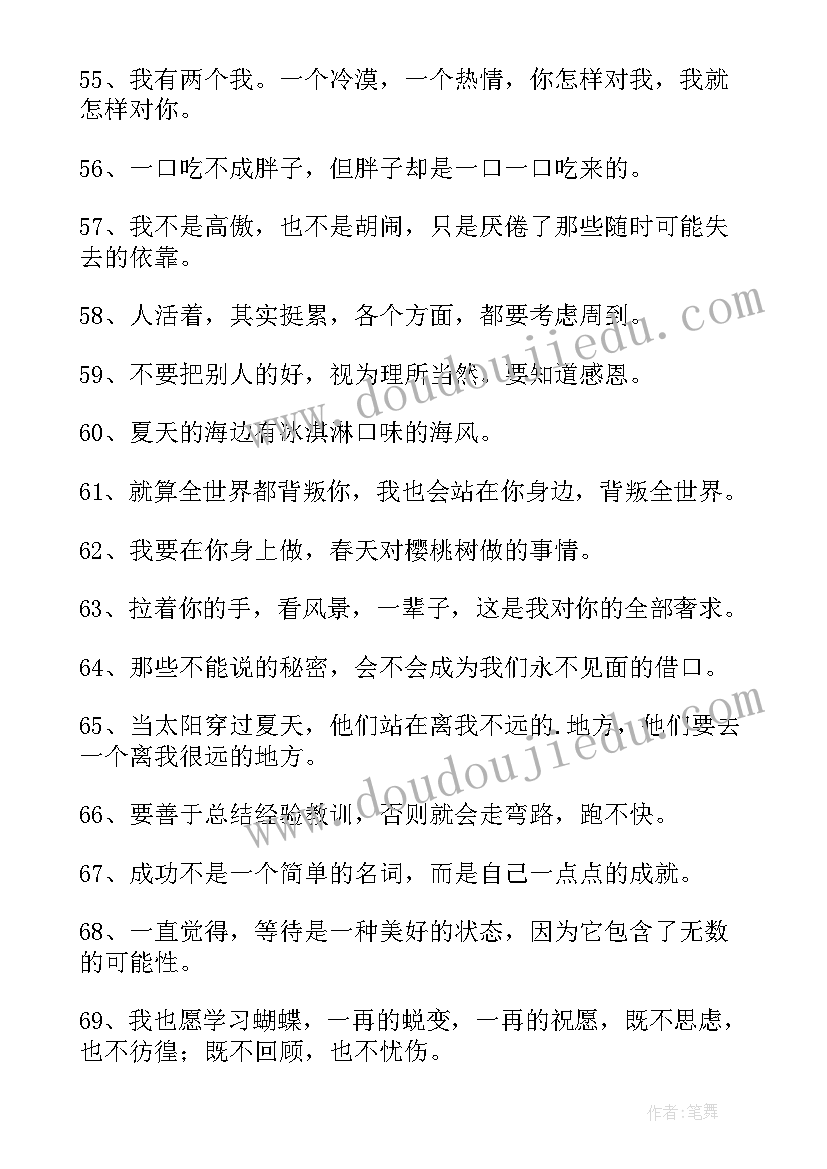 55、我有两个我。一个冷漠，一个热情，你怎样对我，我就怎样对你。

56、一口吃不成胖子，但胖子却是一口一口吃来的。

57、我不是高傲，也不是胡闹，只是厌倦了那些随时可能失去的依靠。

58、人活着，其实挺累，各个方面，都要考虑周到。

59、不要把别人的好，视为理所当然，要知道感恩。

60、夏天的海边有冰淇淋口味的海风。

61、就算全世界都背叛你，我也会站在你身边，背叛全世界。

62、我要在你身上做，春天对樱桃树做的事情。

63、拉着你的手，看风景，一辈子，这是我对你的全部奢求。

64、那些不能说的秘密，会不会成为我们永不见面的借口。

65、当太阳穿过夏天，他们站在离我不远的.地方，他们要去一个离我很远的地方。

66、要善于总结经验教训，否则就会走弯路，跑不快。

67、成功不是一个简单的名词，而是自己一点点的成就。

68、一直觉得，等待是一种美好的状态，因为它包含了无数的可能性。

69、我也愿学习蝴蝶，一再的蜕变，一再的祝愿，既不思虑，也不彷徨；既不回顾，也不忧伤。

www.doudoujiedu.com

www.doudoujiedu.com

作者:笔舞